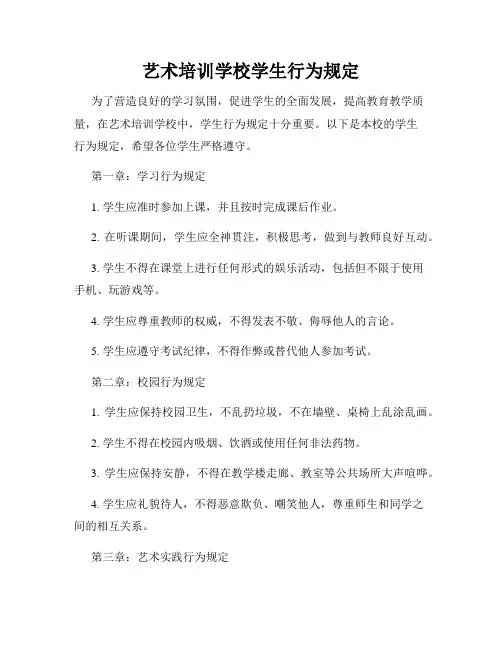 艺术培训学校学生行为规定

为了营造良好的学习氛围，促进学生的全面发展，提高教育教学质量，在艺术培训学校中，学生行为规定十分重要。以下是本校的学生行为规定，希望各位学生严格遵守。

第一章：学习行为规定

1. 学生应准时参加上课，并且按时完成课后作业。

2. 在听课期间，学生应全神贯注，积极思考，做到与教师良好互动。

3. 学生不得在课堂上进行任何形式的娱乐活动，包括但不限于使用手机、玩游戏等。

4. 学生应尊重教师的权威，不得发表不敬、侮辱他人的言论。

5. 学生应遵守考试纪律，不得作弊或替代他人参加考试。

第二章：校园行为规定

1. 学生应保持校园卫生，不乱扔垃圾，不在墙壁、桌椅上乱涂乱画。

2. 学生不得在校园内吸烟、饮酒或使用任何非法药物。

3. 学生应保持安静，不得在教学楼走廊、教室等公共场所大声喧哗。

4. 学生应礼貌待人，不得恶意欺负、嘲笑他人，尊重师生和同学之间的相互关系。

第三章：艺术实践行为规定